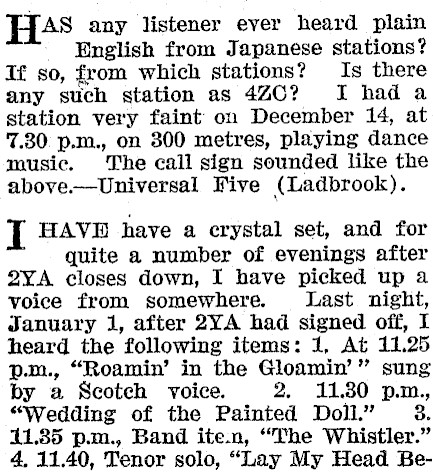 HAS any listener ever heard plain English from Japanese stations? If so, from which stations? Is there any such station as 4ZC? I had a station very faint on December 14, at 7.30 p.m., on 300 metres, playing dance music. The call sign sounded like the above.—Universal Five (Ladbrook).

I HAVE have a crystal set, and for quite a number of evenings after 2YA closes down, I have picked up a voice from somewhere. Last night, January 1, after 2YA had signed off, I heard the following items: 1. At 11.25 p.m., "Roamin' in the Gloamin'" sung by a Scotch voice. 2. 11.30 p.m., "Wedding of the Painted Doll." 3. 11.35 p.m., Band ite.n, "The Whistler." 4. 11.40, Tenor solo, "Lay My Head Be-